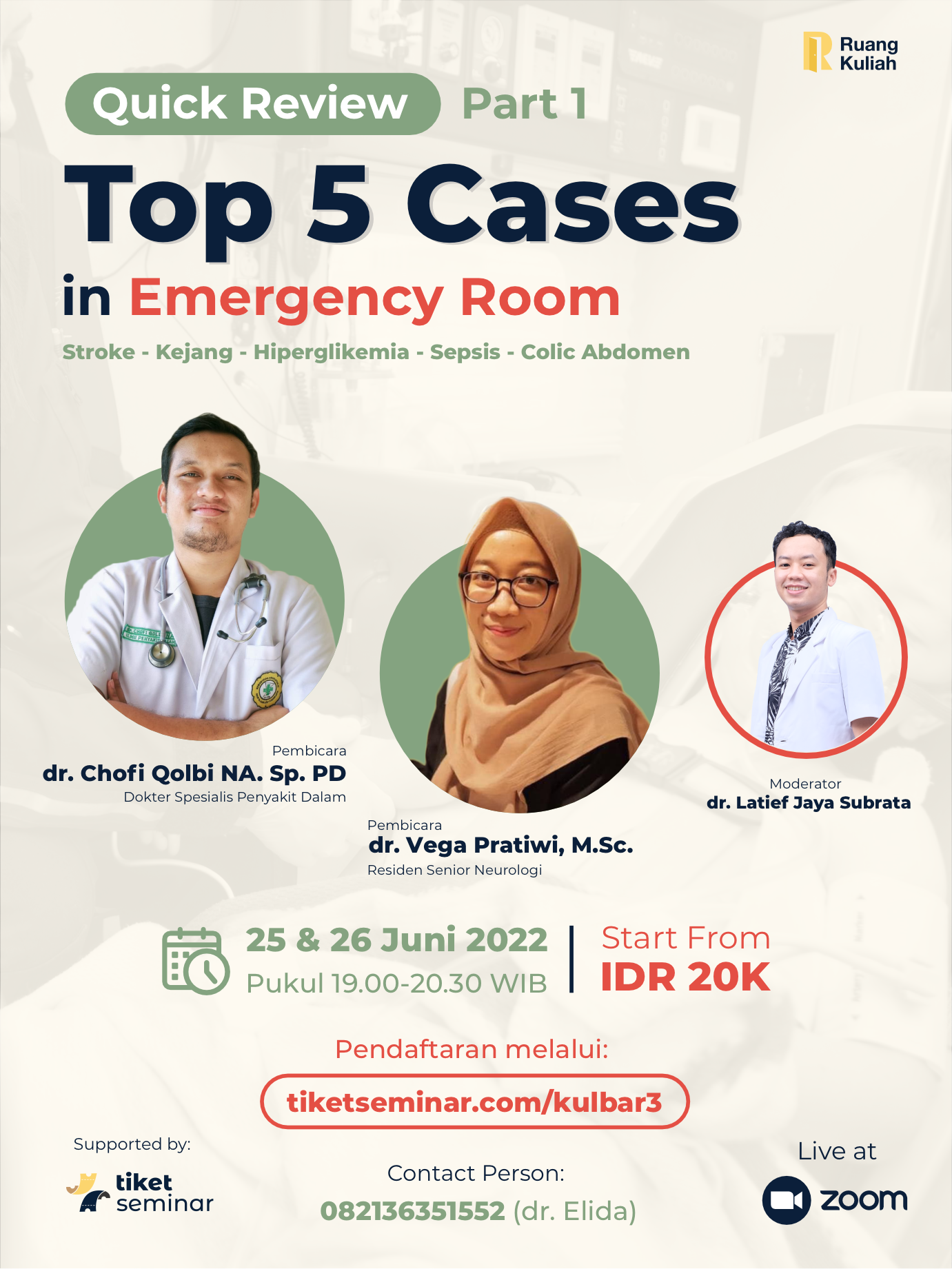 Ruang Kuliah

Quick Review Part 1

Top 5 Cases

in Emergency Room

Stroke - Kejang - Hiperglikemia - Sepsis - Colic Abdomen

Pembicara
dr. Chofi Qolbi NA. Sp. PD
Dokter Spesialis Penyakit Dalam

Pembicara
dr. Vega Pratiwi, M.Sc.
Residen Senior Neurologi

Moderator
dr. Latief Jaya Subrata

25 & 26 Juni 2022
Pukul 19.00-20.30 WIB

Start From
IDR 20K

Pendaftaran melalui:

tiketseminar.com/kulbar3

Supported by:

tiket seminar

Contact Person:
082136351552 (dr. Elida)

Live at
zoom